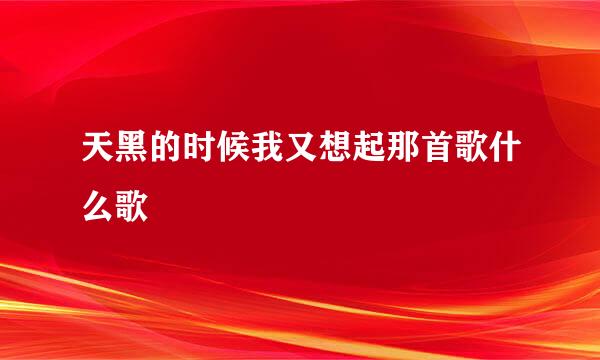 天黑的时候我又想起那首歌什么歌